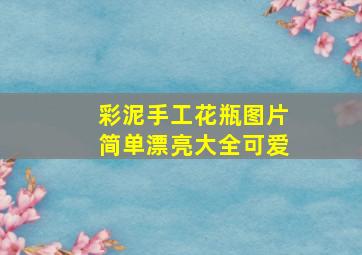 彩泥手工花瓶图片
简单漂亮大全可爱